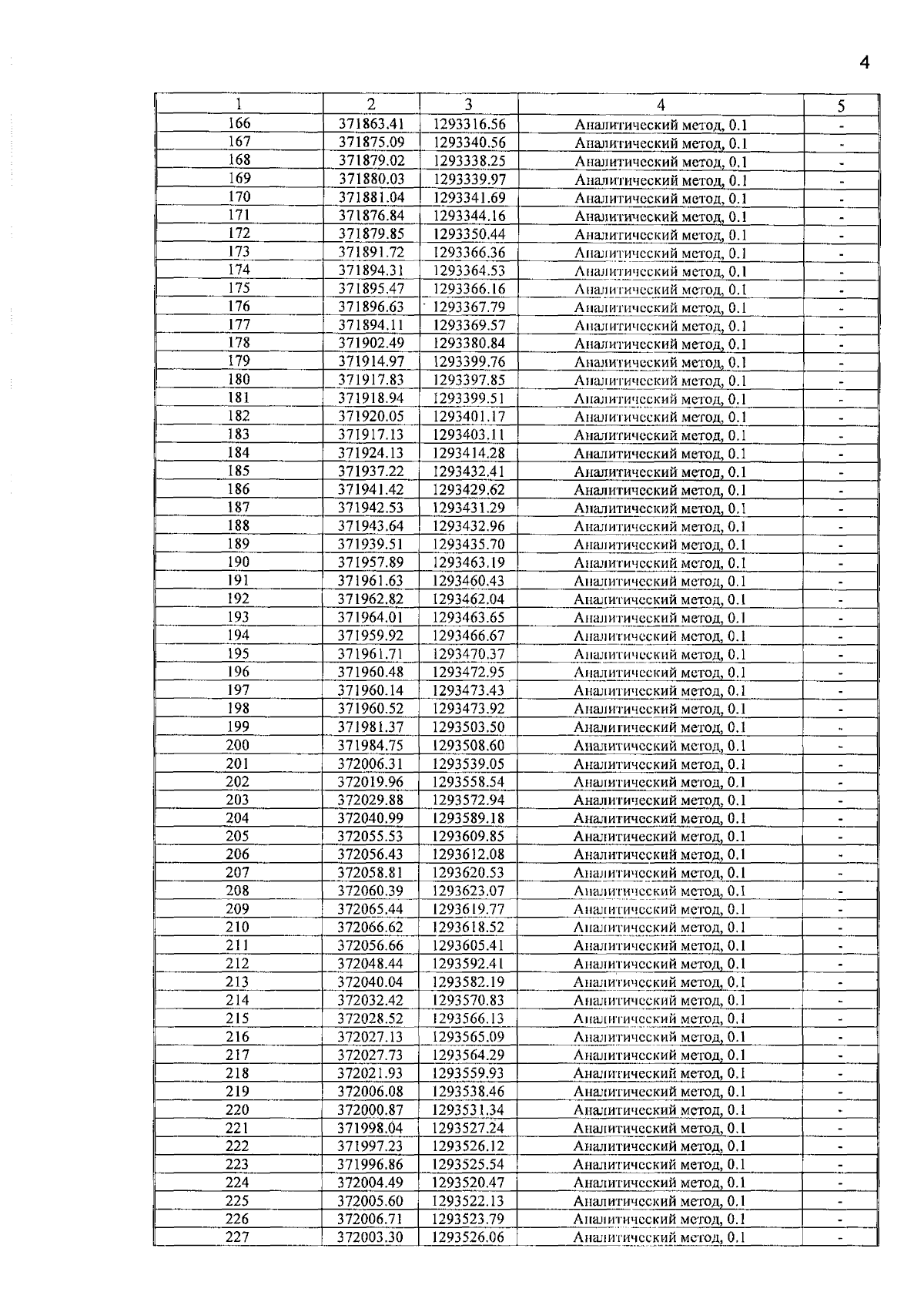 4

| 1 | 2 | 3 | 4 | 5 |
|---|---|---|---|---|
| 166 | 371863.41 | 1293316.56 | Аналитический метод, 0.1 | - |
| 167 | 371875.09 | 1293340.56 | Аналитический метод, 0.1 | - |
| 168 | 371879.02 | 1293338.25 | Аналитический метод, 0.1 | - |
| 169 | 371880.03 | 1293339.97 | Аналитический метод, 0.1 | - |
| 170 | 371881.04 | 1293341.69 | Аналитический метод, 0.1 | - |
| 171 | 371876.84 | 1293344.16 | Аналитический метод, 0.1 | - |
| 172 | 371879.85 | 1293350.44 | Аналитический метод, 0.1 | - |
| 173 | 371891.72 | 1293366.36 | Аналитический метод, 0.1 | - |
| 174 | 371894.31 | 1293364.53 | Аналитический метод, 0.1 | - |
| 175 | 371895.47 | 1293366.16 | Аналитический метод, 0.1 | - |
| 176 | 371896.63 | 1293367.79 | Аналитический метод, 0.1 | - |
| 177 | 371894.11 | 1293369.57 | Аналитический метод, 0.1 | - |
| 178 | 371902.49 | 1293380.84 | Аналитический метод, 0.1 | - |
| 179 | 371914.97 | 1293399.76 | Аналитический метод, 0.1 | - |
| 180 | 371917.83 | 1293397.85 | Аналитический метод, 0.1 | - |
| 181 | 371918.94 | 1293399.51 | Аналитический метод, 0.1 | - |
| 182 | 371920.05 | 1293401.17 | Аналитический метод, 0.1 | - |
| 183 | 371917.13 | 1293403.11 | Аналитический метод, 0.1 | - |
| 184 | 371924.13 | 1293414.28 | Аналитический метод, 0.1 | - |
| 185 | 371937.22 | 1293432.41 | Аналитический метод, 0.1 | - |
| 186 | 371941.42 | 1293429.62 | Аналитический метод, 0.1 | - |
| 187 | 371942.53 | 1293431.29 | Аналитический метод, 0.1 | - |
| 188 | 371943.64 | 1293432.96 | Аналитический метод, 0.1 | - |
| 189 | 371939.51 | 1293435.70 | Аналитический метод, 0.1 | - |
| 190 | 371957.89 | 1293463.19 | Аналитический метод, 0.1 | - |
| 191 | 371961.63 | 1293460.43 | Аналитический метод, 0.1 | - |
| 192 | 371962.82 | 1293462.04 | Аналитический метод, 0.1 | - |
| 193 | 371964.01 | 1293463.65 | Аналитический метод, 0.1 | - |
| 194 | 371959.92 | 1293466.67 | Аналитический метод, 0.1 | - |
| 195 | 371961.71 | 1293470.37 | Аналитический метод, 0.1 | - |
| 196 | 371960.48 | 1293472.95 | Аналитический метод, 0.1 | - |
| 197 | 371960.14 | 1293473.43 | Аналитический метод, 0.1 | - |
| 198 | 371960.52 | 1293473.92 | Аналитический метод, 0.1 | - |
| 199 | 371981.37 | 1293503.50 | Аналитический метод, 0.1 | - |
| 200 | 371984.75 | 1293508.60 | Аналитический метод, 0.1 | - |
| 201 | 372006.31 | 1293539.05 | Аналитический метод, 0.1 | - |
| 202 | 372019.96 | 1293558.54 | Аналитический метод, 0.1 | - |
| 203 | 372029.88 | 1293572.94 | Аналитический метод, 0.1 | - |
| 204 | 372040.99 | 1293589.18 | Аналитический метод, 0.1 | - |
| 205 | 372055.53 | 1293609.85 | Аналитический метод, 0.1 | - |
| 206 | 372056.43 | 1293612.08 | Аналитический метод, 0.1 | - |
| 207 | 372058.81 | 1293620.53 | Аналитический метод, 0.1 | - |
| 208 | 372060.39 | 1293623.07 | Аналитический метод, 0.1 | - |
| 209 | 372065.44 | 1293619.77 | Аналитический метод, 0.1 | - |
| 210 | 372066.62 | 1293618.52 | Аналитический метод, 0.1 | - |
| 211 | 372056.66 | 1293605.41 | Аналитический метод, 0.1 | - |
| 212 | 372048.44 | 1293592.41 | Аналитический метод, 0.1 | - |
| 213 | 372040.04 | 1293582.19 | Аналитический метод, 0.1 | - |
| 214 | 372032.42 | 1293570.83 | Аналитический метод, 0.1 | - |
| 215 | 372028.52 | 1293566.13 | Аналитический метод, 0.1 | - |
| 216 | 372027.13 | 1293565.09 | Аналитический метод, 0.1 | - |
| 217 | 372027.73 | 1293564.29 | Аналитический метод, 0.1 | - |
| 218 | 372021.93 | 1293559.93 | Аналитический метод, 0.1 | - |
| 219 | 372006.08 | 1293538.46 | Аналитический метод, 0.1 | - |
| 220 | 372000.87 | 1293531.34 | Аналитический метод, 0.1 | - |
| 221 | 371998.04 | 1293527.24 | Аналитический метод, 0.1 | - |
| 222 | 371997.23 | 1293526.12 | Аналитический метод, 0.1 | - |
| 223 | 371996.86 | 1293525.54 | Аналитический метод, 0.1 | - |
| 224 | 372004.49 | 1293520.47 | Аналитический метод, 0.1 | - |
| 225 | 372005.60 | 1293522.13 | Аналитический метод, 0.1 | - |
| 226 | 372006.71 | 1293523.79 | Аналитический метод, 0.1 | - |
| 227 | 372003.30 | 1293526.06 | Аналитический метод, 0.1 | - |